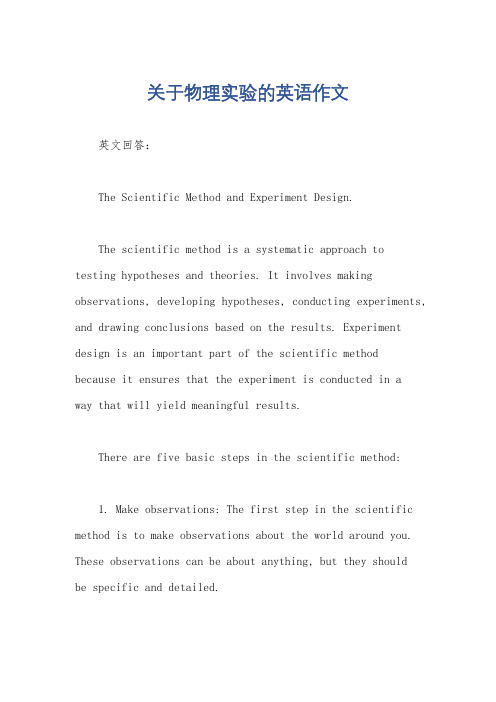 关于物理实验的英语作文

英文回答：

The Scientific Method and Experiment Design.

The scientific method is a systematic approach to testing hypotheses and theories. It involves making observations, developing hypotheses, conducting experiments, and drawing conclusions based on the results. Experiment design is an important part of the scientific method because it ensures that the experiment is conducted in a way that will yield meaningful results.

There are five basic steps in the scientific method:

1. Make observations: The first step in the scientific method is to make observations about the world around you. These observations can be about anything, but they should be specific and detailed.